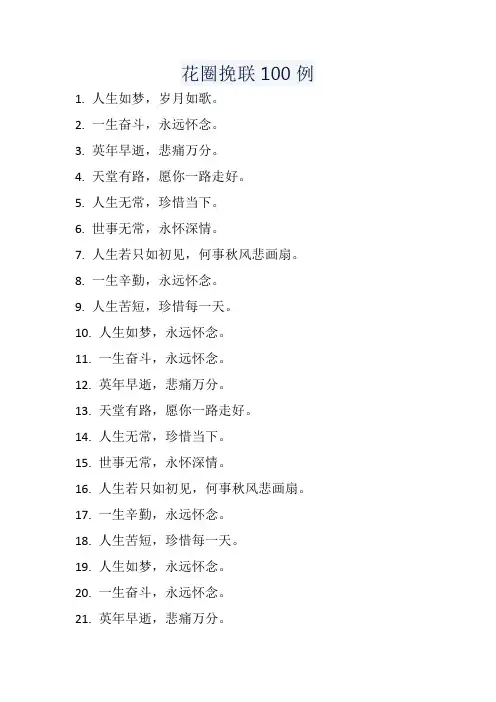 花圈挽联 100 例

1. 人生如梦，岁月如歌。

2. 一生奋斗，永远怀念。

3. 英年早逝，悲痛万分。

4. 天堂有路，愿你一路走好。

5. 人生无常，珍惜当下。

6. 世事无常，永怀深情。

7. 人生若只如初见，何事秋风悲画扇。

8. 一生辛勤，永远怀念。

9. 人生苦短，珍惜每一天。

10. 人生如梦，永远怀念。

11. 一生奋斗，永远怀念。

12. 英年早逝，悲痛万分。

13. 天堂有路，愿你一路走好。

14. 人生无常，珍惜当下。

15. 世事无常，永怀深情。

16. 人生若只如初见，何事秋风悲画扇。

17. 一生辛勤，永远怀念。

18. 人生苦短，珍惜每一天。

19. 人生如梦，永远怀念。

20. 一生奋斗，永远怀念。

21. 英年早逝，悲痛万分。